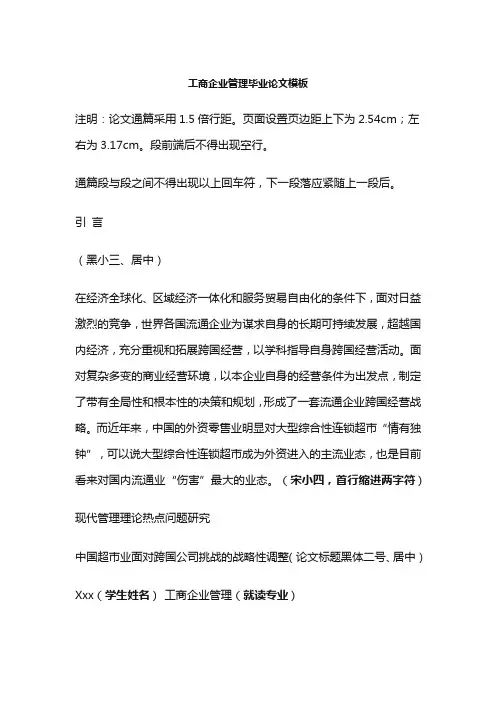 工商企业管理毕业论文模板

注明：论文通篇采用 1.5 倍行距。页面设置页边距上下为 2.54cm；左右为 3.17cm。段前端后不得出现空行。

通篇段与段之间不得出现以上回车符，下一段落应紧随上一段后。

引 言

（黑小三、居中）

在经济全球化、区域经济一体化和服务贸易自由化的条件下，面对日益激烈的竞争，世界各国流通企业为谋求自身的长期可持续发展，超越国内经济，充分重视和拓展跨国经营，以学科指导自身跨国经营活动。面对复杂多变的商业经营环境，以本企业自身的经营条件为出发点，制定了带有全局性和根本性的决策和规划，形成了一套流通企业跨国经营战略。而近年来，中国的外资零售业明显对大型综合性连锁超市“情有独钟”，可以说大型综合性连锁超市成为外资进入的主流业态，也是目前看来对国内流通业“伤害”最大的业态。（宋小四，首行缩进两字符）

现代管理理论热点问题研究

中国超市业面对跨国公司挑战的战略性调整（论文标题黑体二号、居中）

Xxx（学生姓名） 工商企业管理（就读专业）